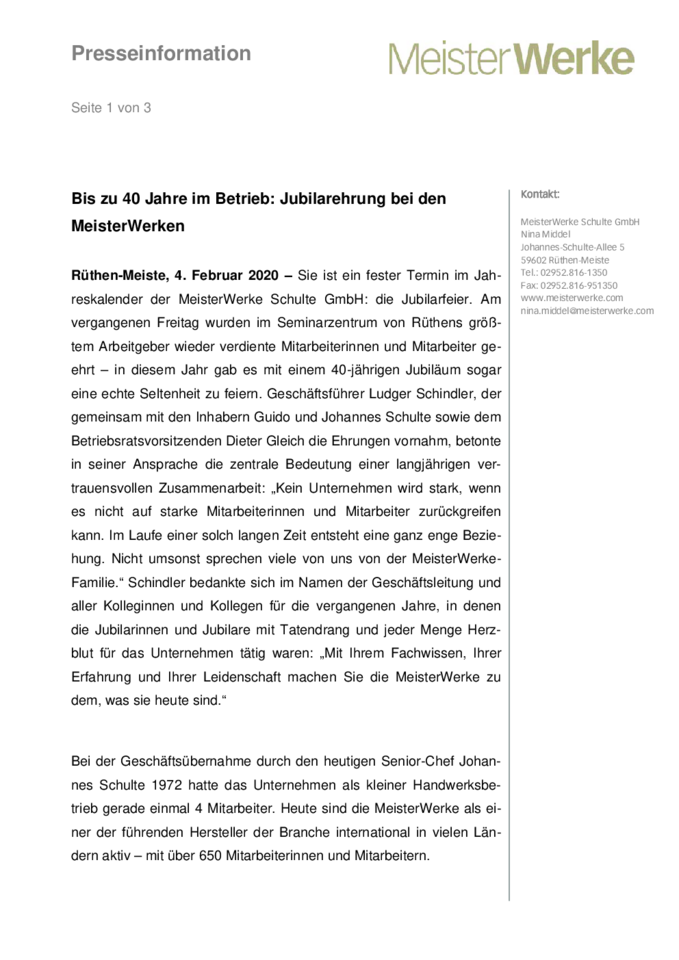 Presseinformation

MeisterWerke

Seite 1 von 3

Bis zu 40 Jahre im Betrieb: Jubilarehrung bei den MeisterWerken

Rüthen-Meiste, 4. Februar 2020 – Sie ist ein fester Termin im Jahreskalender der MeisterWerke Schulte GmbH: die Jubilarfeier. Am vergangenen Freitag wurden im Seminarzentrum von Rüthens größtem Arbeitgeber wieder verdiente Mitarbeiterinnen und Mitarbeiter geehrt – in diesem Jahr gab es mit einem 40-jährigen Jubiläum sogar eine echte Seltenheit zu feiern. Geschäftsführer Ludger Schindler, der gemeinsam mit den Inhabern Guido und Johannes Schulte sowie dem Betriebsratsvorsitzenden Dieter Gleich die Ehrungen vornahm, betonte in seiner Ansprache die zentrale Bedeutung einer langjährigen vertrauensvollen Zusammenarbeit: „Kein Unternehmen wird stark, wenn es nicht auf starke Mitarbeiterinnen und Mitarbeiter zurückgreifen kann. Im Laufe einer solch langen Zeit entsteht eine ganz enge Beziehung. Nicht umsonst sprechen viele von uns von der MeisterWerke-Familie.“ Schindler bedankte sich im Namen der Geschäftsleitung und aller Kolleginnen und Kollegen für die vergangenen Jahre, in denen die Jubilarinnen und Jubilare mit Tatendrang und jeder Menge Herzblut für das Unternehmen tätig waren: „Mit Ihrem Fachwissen, Ihrer Erfahrung und Ihrer Leidenschaft machen Sie die MeisterWerke zu dem, was sie heute sind.“

Bei der Geschäftsübernahme durch den heutigen Senior-Chef Johannes Schulte 1972 hatte das Unternehmen als kleiner Handwerksbetrieb gerade einmal 4 Mitarbeiter. Heute sind die MeisterWerke als einer der führenden Hersteller der Branche international in vielen Ländern aktiv – mit über 650 Mitarbeiterinnen und Mitarbeitern.

Kontakt:

MeisterWerke Schulte GmbH
Nina Middel
Johannes-Schulte-Allee 5
59602 Rüthen-Meiste
Tel.: 02952.816-1350
Fax: 02952.816-951350
www.meisterwerke.com
nina.middel@meisterwerke.com